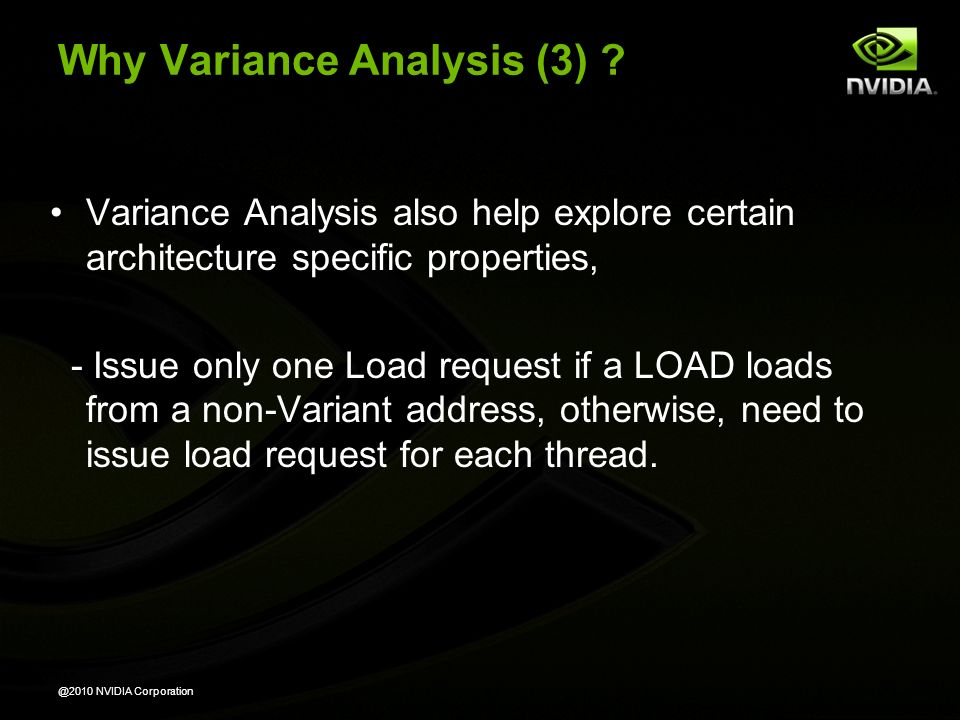 Why Variance Analysis (3) ?

NVIDIA.

• Variance Analysis also help explore certain architecture specific properties,

- Issue only one Load request if a LOAD loads from a non-Variant address, otherwise, need to issue load request for each thread.

@2010 NVIDIA Corporation